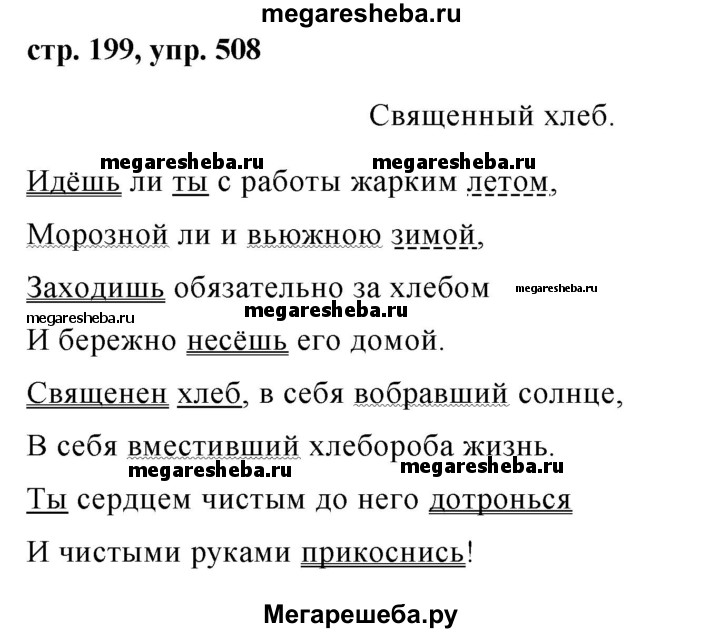 megaresheba.ru

стр. 199, упр. 508

Священный хлеб.

megaresheba.ru megaresheba.ru

Идёшь ли ты с работы жарким летом,

Морозной ли и вьюжною зимой,

Заходишь обязательно за хлебом megaresheba.ru

megaresheba.ru megaresheba.ru

И бережно несёшь его домой.

Священен хлеб, в себя вобравший солнце,

В себя вместивший хлебороба жизнь.

megaresheba.ru megaresheba.ru

Ты сердцем чистым до него дотронься

И чистыми руками прикоснись!

Мегарешеба.ру